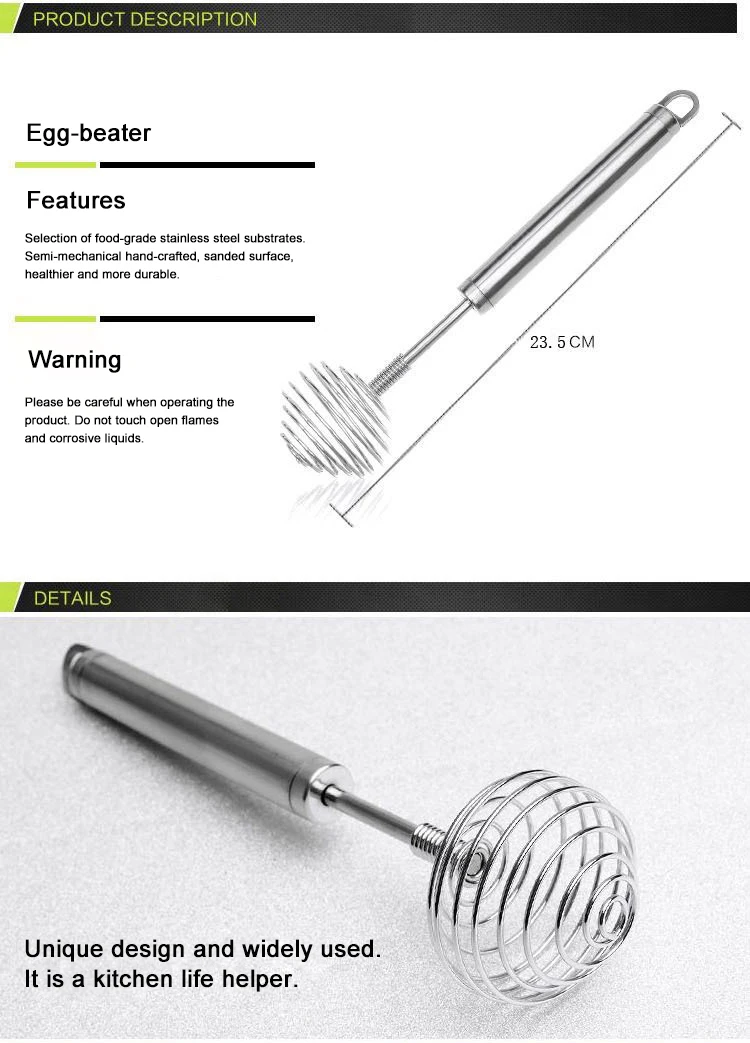 PRODUCT DESCRIPTION

Egg-beater

Features

Selection of food-grade stainless steel substrates. Semi-mechanical hand-crafted, sanded surface, healthier and more durable.

Warning

Please be careful when operating the product. Do not touch open flames and corrosive liquids.

23. 5 CM

DETAILS

Unique design and widely used. It is a kitchen life helper.